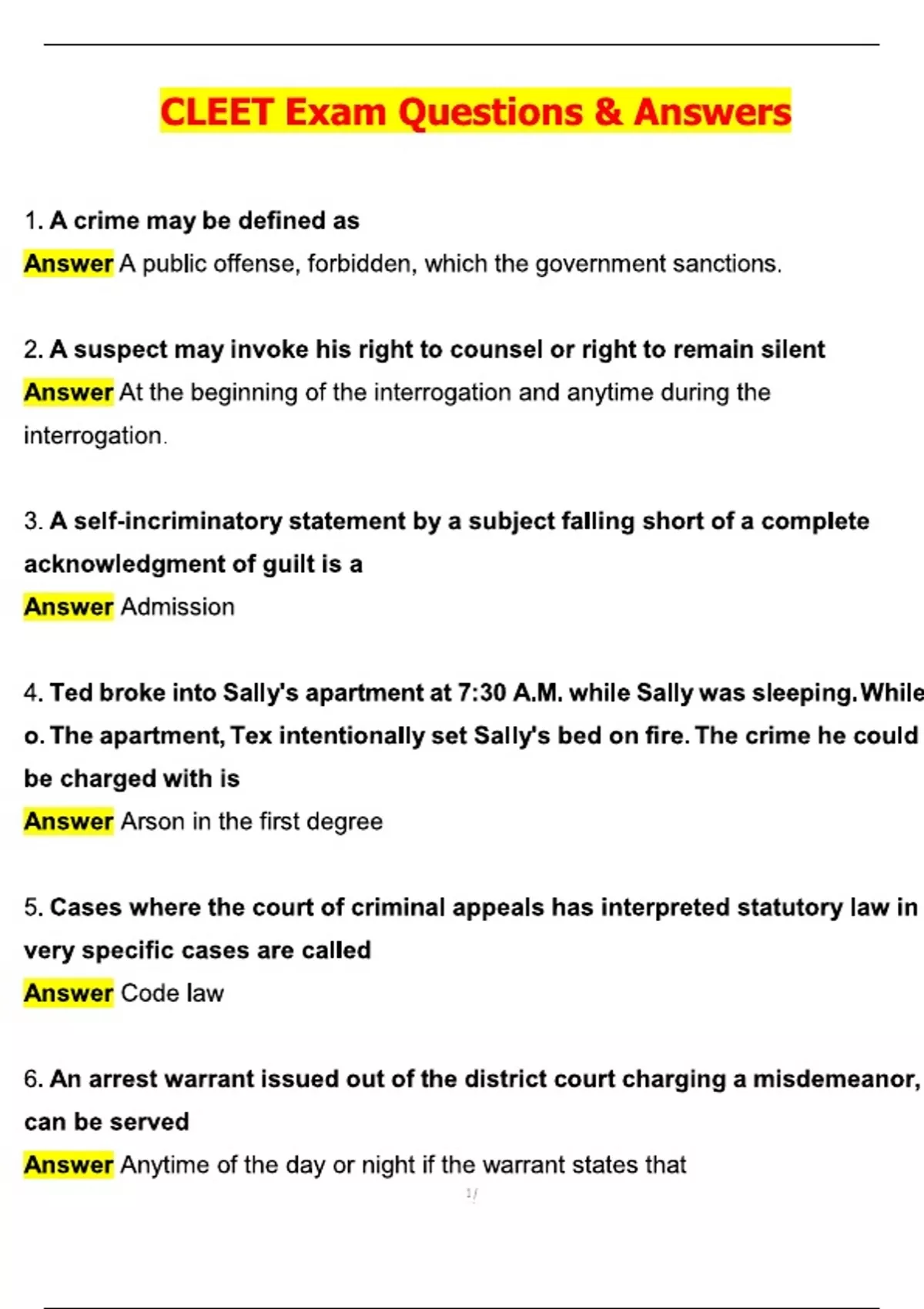 CLEET Exam Questions & Answers

1. A crime may be defined as
Answer A public offense, forbidden, which the government sanctions.

2. A suspect may invoke his right to counsel or right to remain silent
Answer At the beginning of the interrogation and anytime during the interrogation.

3. A self-incriminatory statement by a subject falling short of a complete acknowledgment of guilt is a
Answer Admission

4. Ted broke into Sally's apartment at 7:30 A.M. while Sally was sleeping. While o. The apartment, Tex intentionally set Sally's bed on fire. The crime he could be charged with is
Answer Arson in the first degree

5. Cases where the court of criminal appeals has interpreted statutory law in very specific cases are called
Answer Code law

6. An arrest warrant issued out of the district court charging a misdemeanor, can be served
Answer Anytime of the day or night if the warrant states that

1/